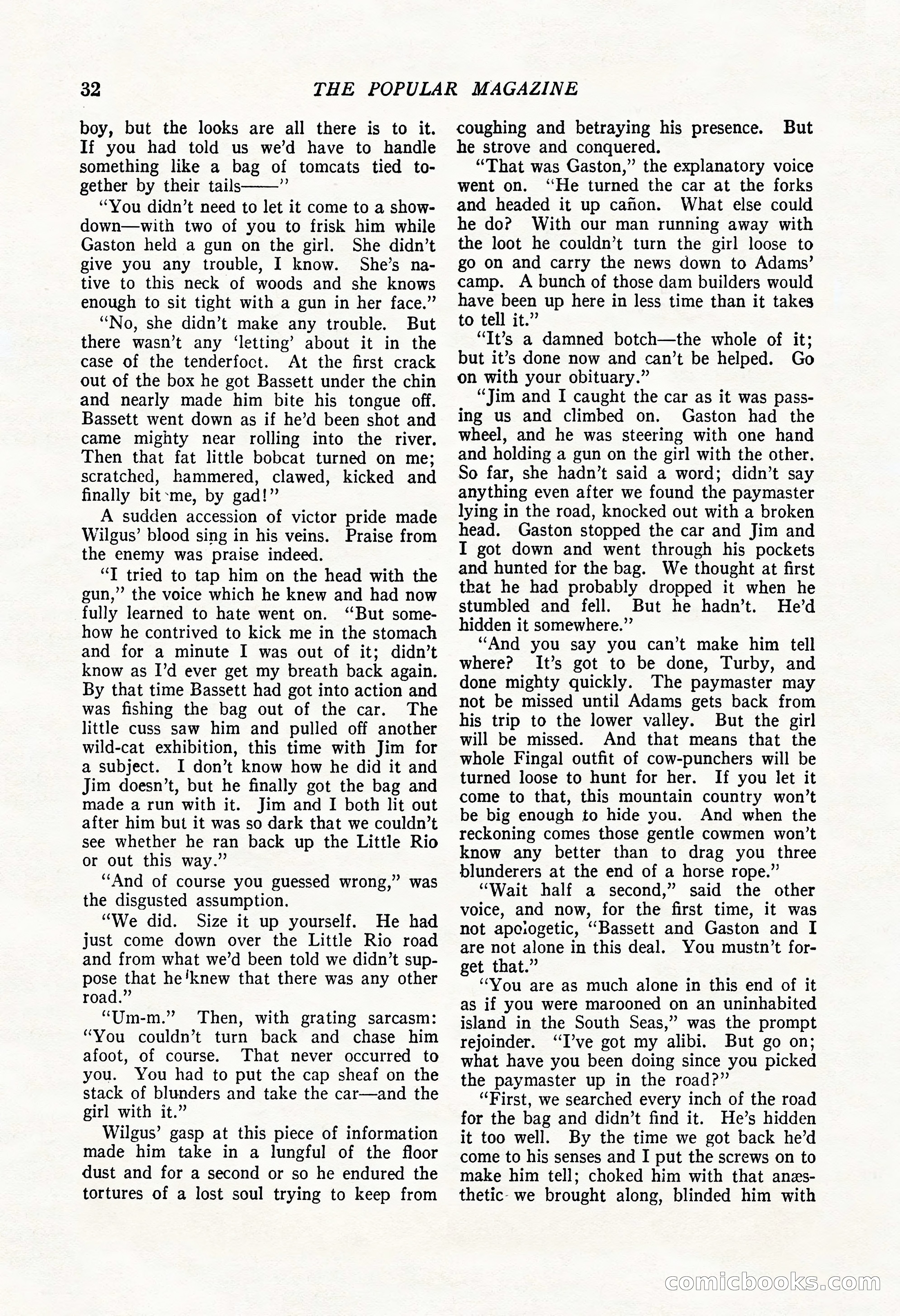 32 THE POPULAR MAGAZINE

boy, but the looks are all there is to it. If you had told us we'd have to handle something like a bag of tomcats tied together by their tails——"

"You didn't need to let it come to a showdown—with two of you to frisk him while Gaston held a gun on the girl. She didn't give you any trouble, I know. She's native to this neck of woods and she knows enough to sit tight with a gun in her face."

"No, she didn't make any trouble. But there wasn't any 'letting' about it in the case of the tenderfoot. At the first crack out of the box he got Bassett under the chin and nearly made him bite his tongue off. Bassett went down as if he'd been shot and came mighty near rolling into the river. Then that fat little bobcat turned on me; scratched, hammered, clawed, kicked and finally bit me, by gad!"

A sudden accession of victor pride made Wilgus' blood sing in his veins. Praise from the enemy was praise indeed.

"I tried to tap him on the head with the gun," the voice which he knew and had now fully learned to hate went on. "But somehow he contrived to kick me in the stomach and for a minute I was out of it; didn't know as I'd ever get my breath back again. By that time Bassett had got into action and was fishing the bag out of the car. The little cuss saw him and pulled off another wild-cat exhibition, this time with Jim for a subject. I don't know how he did it and Jim doesn't, but he finally got the bag and made a run with it. Jim and I both lit out after him but it was so dark that we couldn't see whether he ran back up the Little Rio or out this way."

"And of course you guessed wrong," was the disgusted assumption.

"We did. Size it up yourself. He had just come down over the Little Rio road and from what we'd been told we didn't suppose that he knew that there was any other road."

"Um-m." Then, with grating sarcasm: "You couldn't turn back and chase him afoot, of course. That never occurred to you. You had to put the cap sheaf on the stack of blunders and take the car—and the girl with it."

Wilgus' gasp at this piece of information made him take in a lungful of the floor dust and for a second or so he endured the tortures of a lost soul trying to keep from coughing and betraying his presence. But he strove and conquered.

"That was Gaston," the explanatory voice went on. "He turned the car at the forks and headed it up cañon. What else could he do? With our man running away with the loot he couldn't turn the girl loose to go on and carry the news down to Adams' camp. A bunch of those dam builders would have been up here in less time than it takes to tell it."

"It's a damned botch—the whole of it; but it's done now and can't be helped. Go on with your obituary."

"Jim and I caught the car as it was passing us and climbed on. Gaston had the wheel, and he was steering with one hand and holding a gun on the girl with the other. So far, she hadn't said a word; didn't say anything even after we found the paymaster lying in the road, knocked out with a broken head. Gaston stopped the car and Jim and I got down and went through his pockets and hunted for the bag. We thought at first that he had probably dropped it when he stumbled and fell. But he hadn't. He'd hidden it somewhere."

"And you say you can't make him tell where? It's got to be done, Turby, and done mighty quickly. The paymaster may not be missed until Adams gets back from his trip to the lower valley. But the girl will be missed. And that means that the whole Fingal outfit of cow-punchers will be turned loose to hunt for her. If you let it come to that, this mountain country won't be big enough to hide you. And when the reckoning comes those gentle cowmen won't know any better than to drag you three blunderers at the end of a horse rope."

"Wait half a second," said the other voice, and now, for the first time, it was not apologetic, "Bassett and Gaston and I are not alone in this deal. You mustn't forget that."

"You are as much alone in this end of it as if you were marooned on an uninhabited island in the South Seas," was the prompt rejoinder. "I've got my alibi. But go on; what have you been doing since you picked the paymaster up in the road?"

"First, we searched every inch of the road for the bag and didn't find it. He's hidden it too well. By the time we got back he'd come to his senses and I put the screws on to make him tell; choked him with that anæsthetic we brought along, blinded him with

comicbooks.com